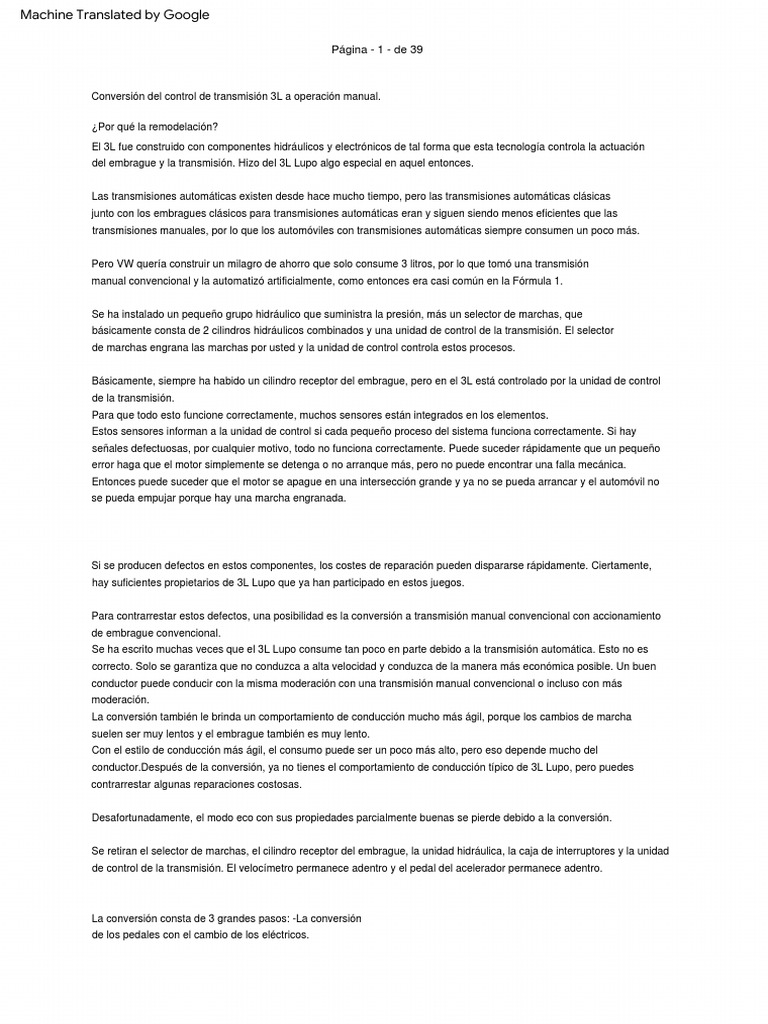 Machine Translated by Google

Página - 1 - de 39

Conversión del control de transmisión 3L a operación manual.

¿Por qué la remodelación?
El 3L fue construido con componentes hidráulicos y electrónicos de tal forma que esta tecnología controla la actuación del embrague y la transmisión. Hizo del 3L Lupo algo especial en aquel entonces.

Las transmisiones automáticas existen desde hace mucho tiempo, pero las transmisiones automáticas clásicas junto con los embragues clásicos para transmisiones automáticas eran y siguen siendo menos eficientes que las transmisiones manuales, por lo que los automóviles con transmisiones automáticas siempre consumen un poco más.

Pero VW quería construir un milagro de ahorro que solo consume 3 litros, por lo que tomó una transmisión manual convencional y la automatizó artificialmente, como entonces era casi común en la Fórmula 1.

Se ha instalado un pequeño grupo hidráulico que suministra la presión, más un selector de marchas, que básicamente consta de 2 cilindros hidráulicos combinados y una unidad de control de la transmisión. El selector de marchas engrana las marchas por usted y la unidad de control controla estos procesos.

Básicamente, siempre ha habido un cilindro receptor del embrague, pero en el 3L está controlado por la unidad de control de la transmisión.
Para que todo esto funcione correctamente, muchos sensores están integrados en los elementos.
Estos sensores informan a la unidad de control si cada pequeño proceso del sistema funciona correctamente. Si hay señales defectuosas, por cualquier motivo, todo no funciona correctamente. Puede suceder rápidamente que un pequeño error haga que el motor simplemente se detenga o no arranque más, pero no puede encontrar una falla mecánica. Entonces puede suceder que el motor se apague en una intersección grande y ya no se pueda arrancar y el automóvil no se pueda empujar porque hay una marcha engranada.

Si se producen defectos en estos componentes, los costes de reparación pueden dispararse rápidamente. Ciertamente, hay suficientes propietarios de 3L Lupo que ya han participado en estos juegos.

Para contrarrestar estos defectos, una posibilidad es la conversión a transmisión manual convencional con accionamiento de embrague convencional.
Se ha escrito muchas veces que el 3L Lupo consume tan poco en parte debido a la transmisión automática. Esto no es correcto. Solo se garantiza que no conduzca a alta velocidad y conduzca de la manera más económica posible. Un buen conductor puede conducir con la misma moderación con una transmisión manual convencional o incluso con más moderación.
La conversión también le brinda un comportamiento de conducción mucho más ágil, porque los cambios de marcha suelen ser muy lentos y el embrague también es muy lento.
Con el estilo de conducción más ágil, el consumo puede ser un poco más alto, pero eso depende mucho del conductor.Después de la conversión, ya no tienes el comportamiento de conducción típico de 3L Lupo, pero puedes contrarrestar algunas reparaciones costosas.

Desafortunadamente, el modo eco con sus propiedades parcialmente buenas se pierde debido a la conversión.

Se retiran el selector de marchas, el cilindro receptor del embrague, la unidad hidráulica, la caja de interruptores y la unidad de control de la transmisión. El velocímetro permanece adentro y el pedal del acelerador permanece adentro.

La conversión consta de 3 grandes pasos: -La conversión de los pedales con el cambio de los eléctricos.